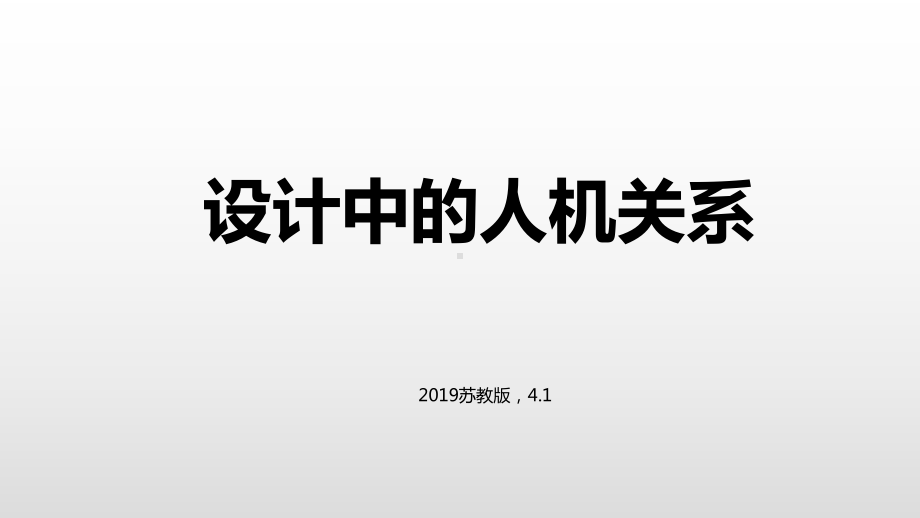 设计中的人机关系

2019苏教版，4.1